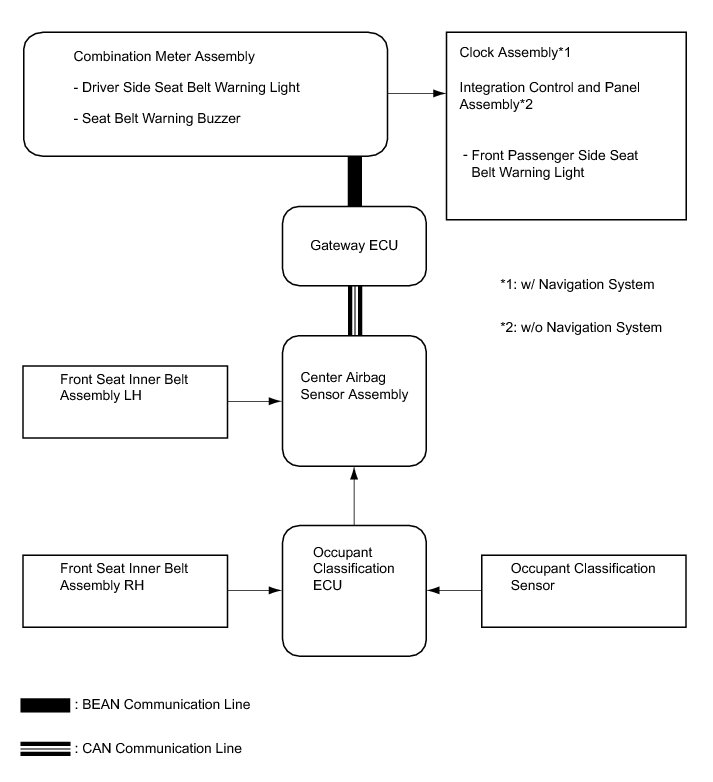 Combination Meter Assembly

- Driver Side Seat Belt Warning Light

- Seat Belt Warning Buzzer

Clock Assembly*1

Integration Control and Panel Assembly*2

- Front Passenger Side Seat Belt Warning Light

Gateway ECU

*1: w/ Navigation System

*2: w/o Navigation System

Front Seat Inner Belt Assembly LH

Center Airbag Sensor Assembly

Front Seat Inner Belt Assembly RH

Occupant Classification ECU

Occupant Classification Sensor

: BEAN Communication Line

: CAN Communication Line